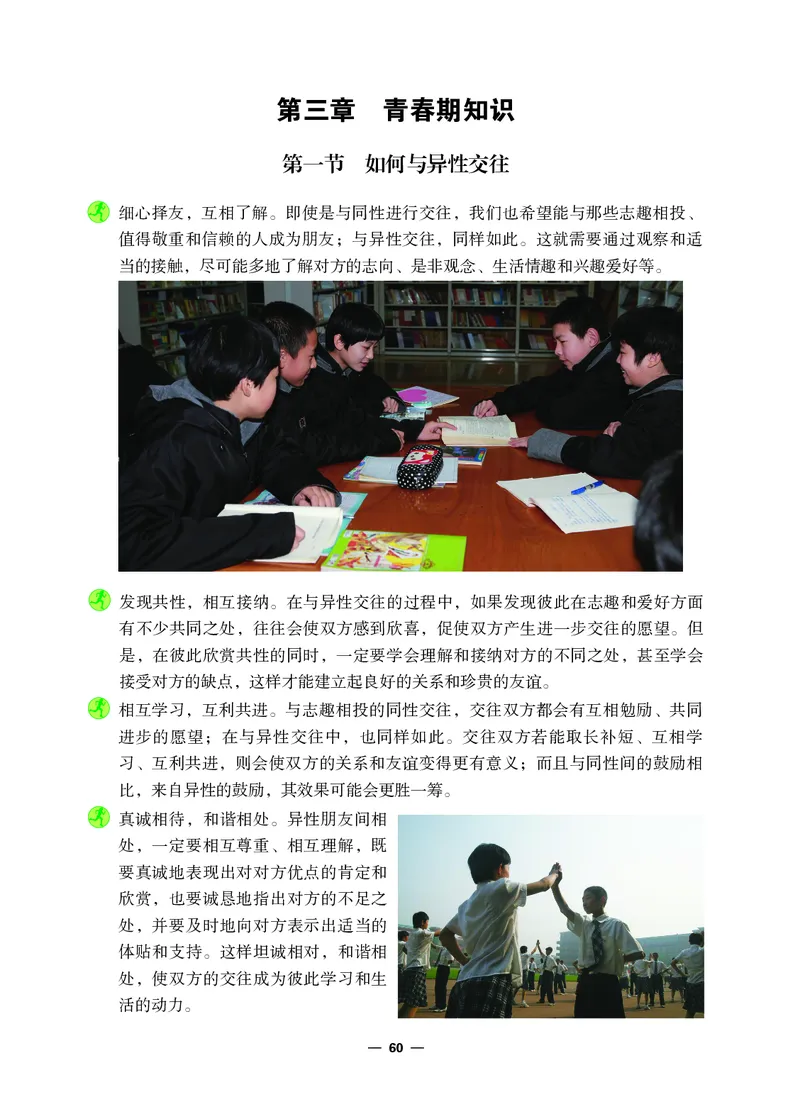 第三章　青春期知识

第一节　如何与异性交往

细心择友，互相了解。即使是与同性进行交往，我们也希望能与那些志趣相投、值得敬重和信赖的人成为朋友；与异性交往，同样如此。这就需要通过观察和适当的接触，尽可能多地了解对方的志向、是非观念、生活情趣和兴趣爱好等。

发现共性，相互接纳。在与异性交往的过程中，如果发现彼此在志趣和爱好方面有不少共同之处，往往会使双方感到欣喜，促使双方产生进一步交往的愿望。但是，在彼此欣赏共性的同时，一定要学会理解和接纳对方的不同之处，甚至学会接受对方的缺点，这样才能建立起良好的关系和珍贵的友谊。

相互学习，互利共进。与志趣相投的同性交往，交往双方都会有互相勉励、共同进步的愿望；在与异性交往中，也同样如此。交往双方若能取长补短、互相学习、互利共进，则会使双方的关系和友谊变得更有意义；而且与同性间的鼓励相比，来自异性的鼓励，其效果可能会更胜一筹。

真诚相待，和谐相处。异性朋友间相处，一定要相互尊重、相互理解，既要真诚地表现出对对方优点的肯定和欣赏，也要诚恳地指出对方的不足之处，并要及时地向对方表示出适当的体贴和支持。这样坦诚相对，和谐相处，使双方的交往成为彼此学习和生活的动力。

— 60 —